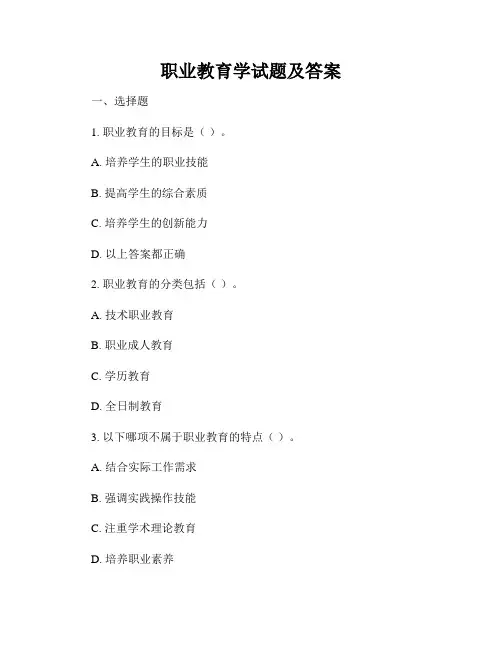 职业教育学试题及答案

一、选择题

1. 职业教育的目标是（ ）。

A. 培养学生的职业技能

B. 提高学生的综合素质

C. 培养学生的创新能力

D. 以上答案都正确

2. 职业教育的分类包括（ ）。

A. 技术职业教育

B. 职业成人教育

C. 学历教育

D. 全日制教育

3. 以下哪项不属于职业教育的特点（ ）。

A. 结合实际工作需求

B. 强调实践操作技能

C. 注重学术理论教育

D. 培养职业素养